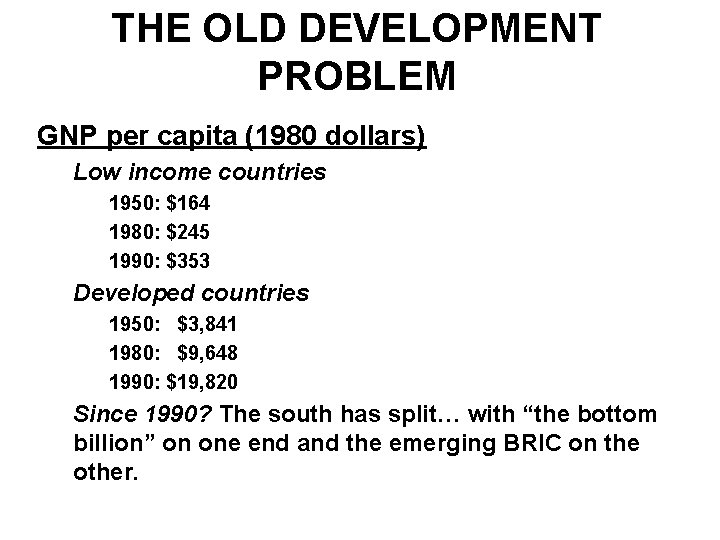 THE OLD DEVELOPMENT PROBLEM

GNP per capita (1980 dollars)

Low income countries

1950: $164
1980: $245
1990: $353

Developed countries

1950: $3,841
1980: $9,648
1990: $19,820

Since 1990? The south has split… with "the bottom billion" on one end and the emerging BRIC on the other.